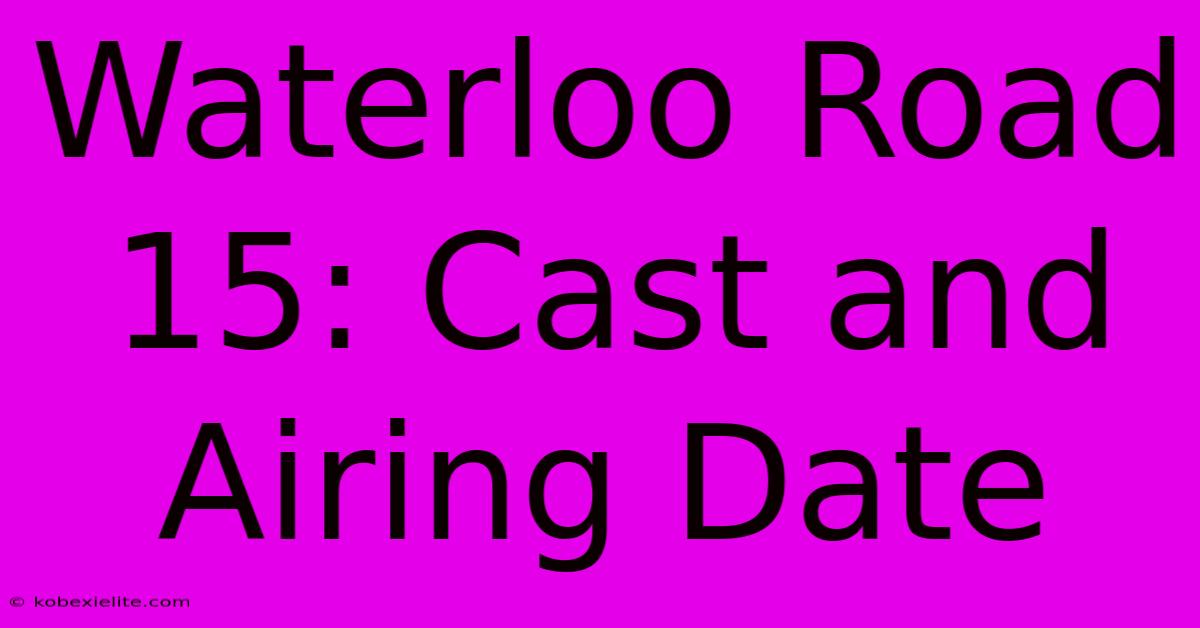 Waterloo Road 15: Cast and Airing Date

© kobexielite.com